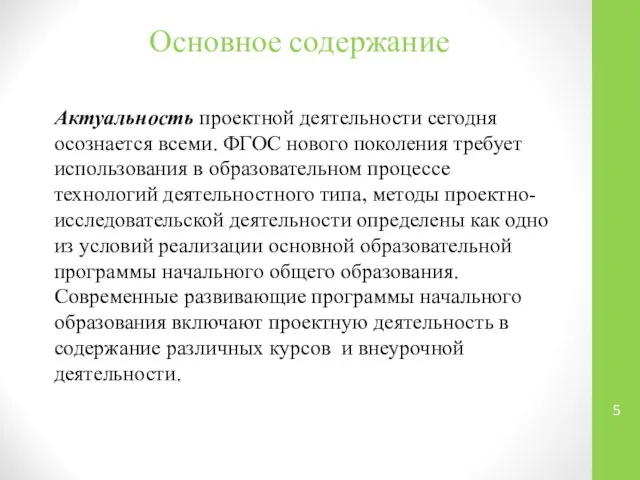 Основное содержание

Актуальность проектной деятельности сегодня осознается всеми. ФГОС нового поколения требует использования в образовательном процессе технологий деятельностного типа, методы проектно-исследовательской деятельности определены как одно из условий реализации основной образовательной программы начального общего образования. Современные развивающие программы начального образования включают проектную деятельность в содержание различных курсов и внеурочной деятельности.

5